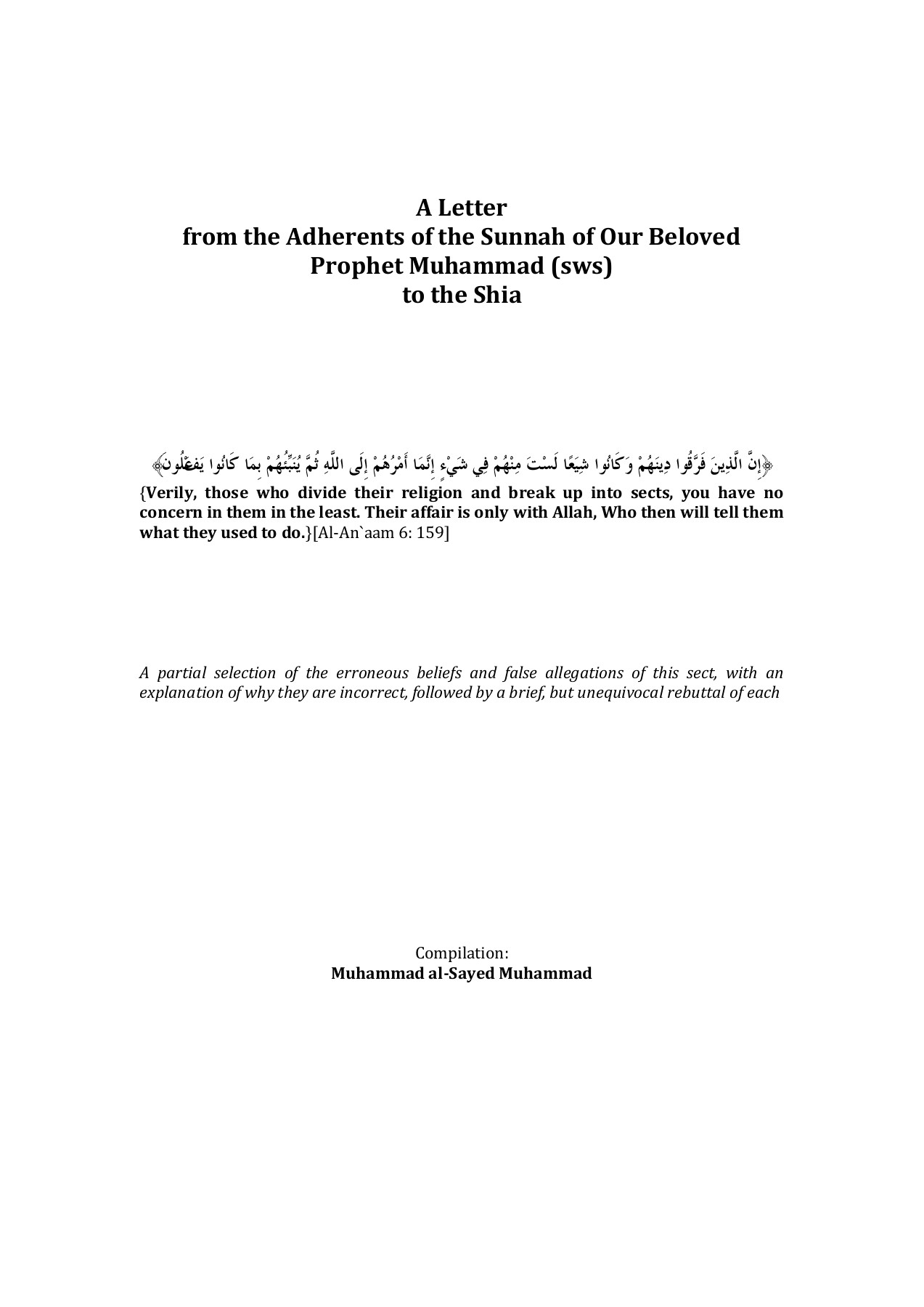 A Letter
from the Adherents of the Sunnah of Our Beloved Prophet Muhammad (sws)
to the Shia

﴿إِنَّ الَّذِينَ فَرَّقُوا دِينَهُمْ وَكَانُوا شِيَعًا لَسْتَ مِنْهُمْ فِي شَيْءٍ إِنَّمَا أَمْرُهُمْ إِلَى اللَّهِ ثُمَّ يُنَبِّئُهُمْ بِمَا كَانُوا يَفْعَلُونَ﴾
{Verily, those who divide their religion and break up into sects, you have no concern in them in the least. Their affair is only with Allah, Who then will tell them what they used to do.}[Al-An`aam 6: 159]

A partial selection of the erroneous beliefs and false allegations of this sect, with an explanation of why they are incorrect, followed by a brief, but unequivocal rebuttal of each

Compilation:
Muhammad al-Sayed Muhammad